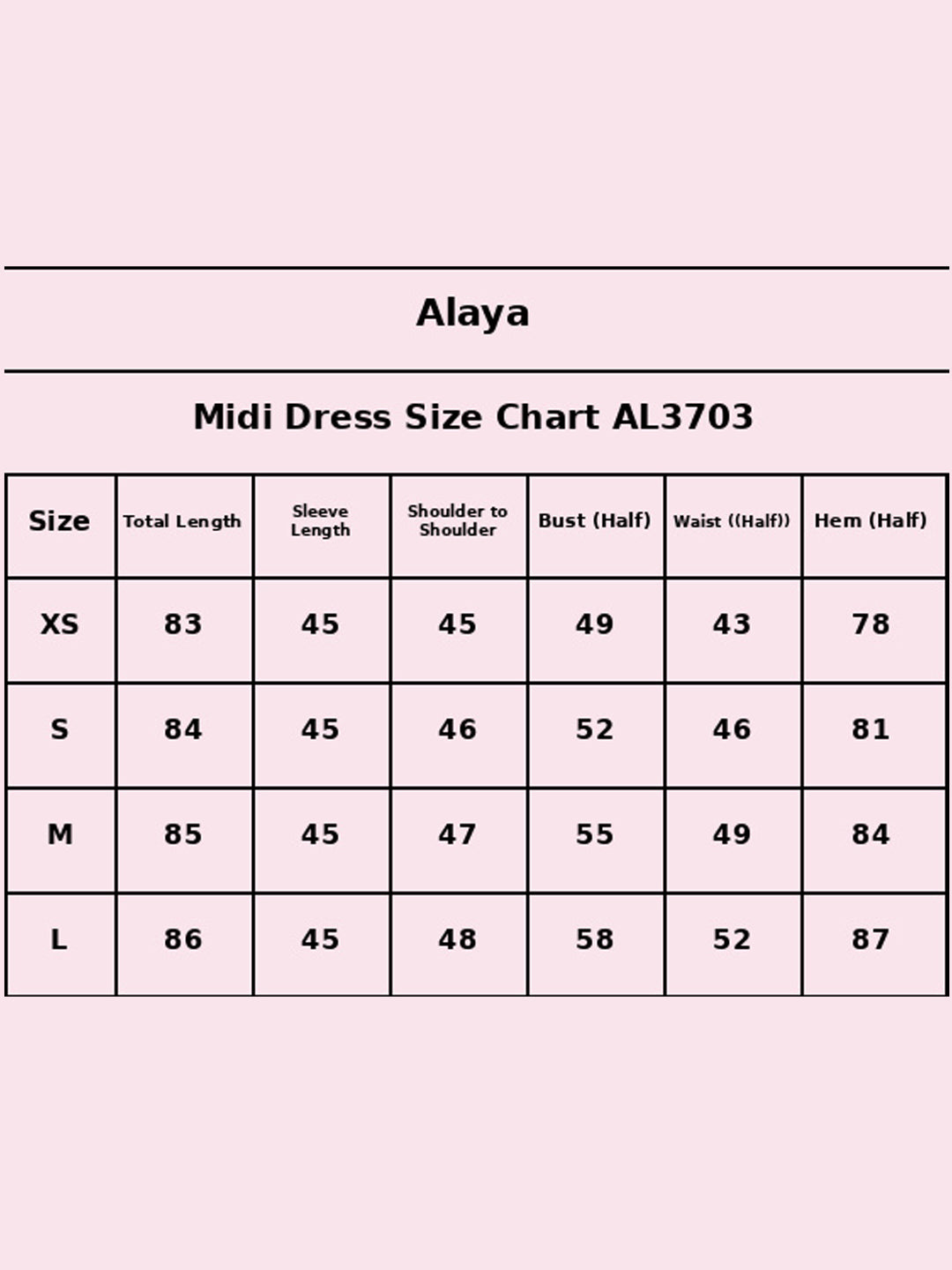 Alaya

Midi Dress Size Chart AL3703

| Size | Total Length | Sleeve Length | Shoulder to Shoulder | Bust (Half) | Waist ((Half)) | Hem (Half) |
|---|---|---|---|---|---|---|
| XS | 83 | 45 | 45 | 49 | 43 | 78 |
| S | 84 | 45 | 46 | 52 | 46 | 81 |
| M | 85 | 45 | 47 | 55 | 49 | 84 |
| L | 86 | 45 | 48 | 58 | 52 | 87 |